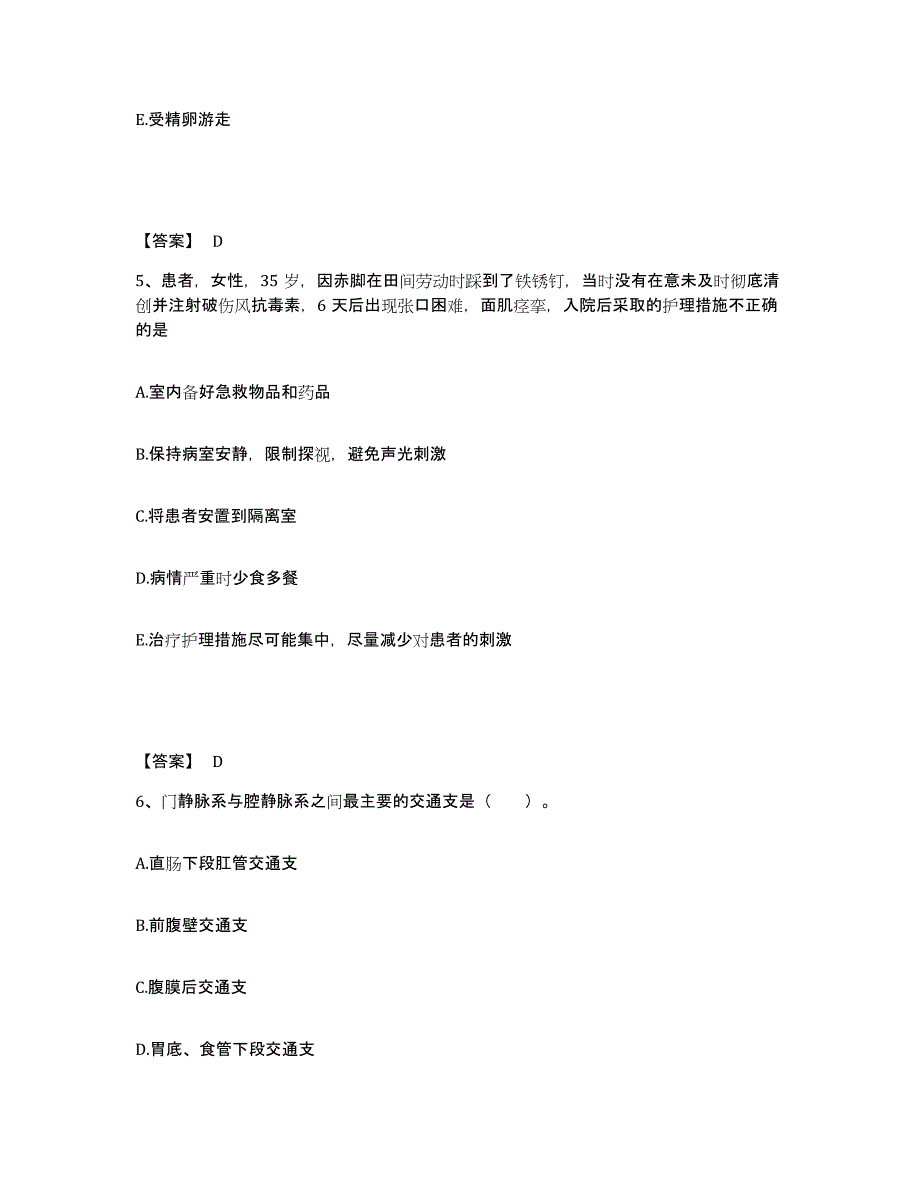 E.受精卵游走

【答案】 D

5、患者，女性，35 岁，因赤脚在田间劳动时踩到了铁锈钉，当时没有在意未及时彻底清创并注射破伤风抗毒素，6 天后出现张口困难，面肌痉挛，入院后采取的护理措施不正确的是

A.室内备好急救物品和药品

B.保持病室安静，限制探视，避免声光刺激

C.将患者安置到隔离室

D.病情严重时少食多餐

E.治疗护理措施尽可能集中，尽量减少对患者的刺激

【答案】 D

6、门静脉系与腔静脉系之间最主要的交通支是（　　）。

A.直肠下段肛管交通支

B.前腹壁交通支

C.腹膜后交通支

D.胃底、食管下段交通支